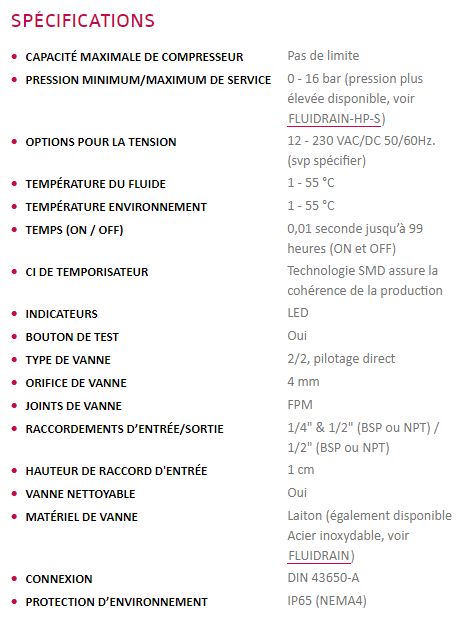 SPÉCIFICATIONS

| | |
|---|---|
| • CAPACITÉ MAXIMALE DE COMPRESSEUR | Pas de limite |
| • PRESSION MINIMUM/MAXIMUM DE SERVICE | 0 - 16 bar (pression plus élevée disponible, voir FLUIDRAIN-HP-S) |
| • OPTIONS POUR LA TENSION | 12 - 230 VAC/DC 50/60Hz. (svp spécifier) |
| • TEMPÉRATURE DU FLUIDE | 1 - 55 °C |
| • TEMPÉRATURE ENVIRONNEMENT | 1 - 55 °C |
| • TEMPS (ON / OFF) | 0,01 seconde jusqu'à 99 heures (ON et OFF) |
| • CI DE TEMPORISATEUR | Technologie SMD assure la cohérence de la production |
| • INDICATEURS | LED |
| • BOUTON DE TEST | Oui |
| • TYPE DE VANNE | 2/2, pilotage direct |
| • ORIFICE DE VANNE | 4 mm |
| • JOINTS DE VANNE | FPM |
| • RACCORDEMENTS D'ENTRÉE/SORTIE | 1/4" & 1/2" (BSP ou NPT) / 1/2" (BSP ou NPT) |
| • HAUTEUR DE RACCORD D'ENTRÉE | 1 cm |
| • VANNE NETTOYABLE | Oui |
| • MATÉRIEL DE VANNE | Laiton (également disponible Acier inoxydable, voir FLUIDRAIN) |
| • CONNEXION | DIN 43650-A |
| • PROTECTION D'ENVIRONNEMENT | IP65 (NEMA4) |